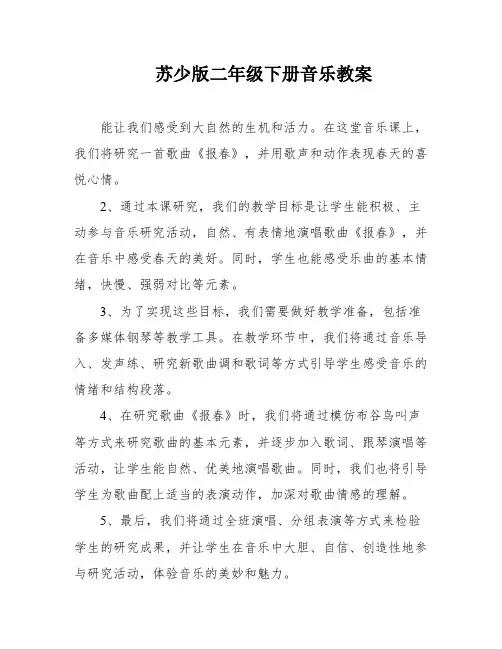 苏少版二年级下册音乐教案

能让我们感受到大自然的生机和活力。在这堂音乐课上，我们将研究一首歌曲《报春》，并用歌声和动作表现春天的喜悦心情。

2、通过本课研究，我们的教学目标是让学生能积极、主动参与音乐研究活动，自然、有表情地演唱歌曲《报春》，并在音乐中感受春天的美好。同时，学生也能感受乐曲的基本情绪，快慢、强弱对比等元素。

3、为了实现这些目标，我们需要做好教学准备，包括准备多媒体钢琴等教学工具。在教学环节中，我们将通过音乐导入、发声练、研究新歌曲调和歌词等方式引导学生感受音乐的情绪和结构段落。

4、在研究歌曲《报春》时，我们将通过模仿布谷鸟叫声等方式来研究歌曲的基本元素，并逐步加入歌词、跟琴演唱等活动，让学生能自然、优美地演唱歌曲。同时，我们也将引导学生为歌曲配上适当的表演动作，加深对歌曲情感的理解。

5、最后，我们将通过全班演唱、分组表演等方式来检验学生的研究成果，并让学生在音乐中大胆、自信、创造性地参与研究活动，体验音乐的美妙和魅力。